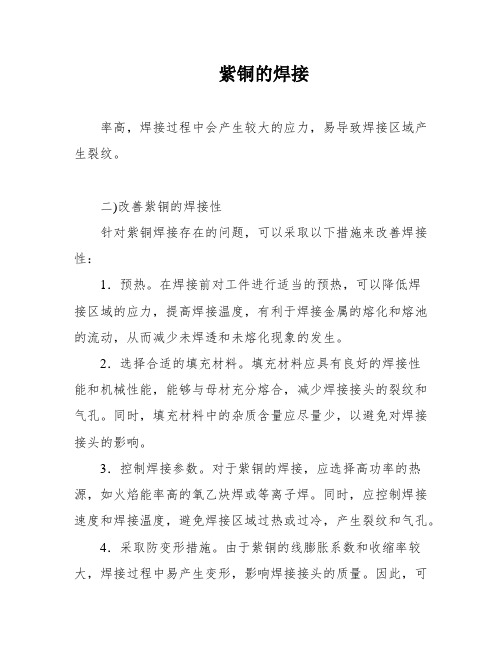 紫铜的焊接

率高，焊接过程中会产生较大的应力，易导致焊接区域产生裂纹。

二)改善紫铜的焊接性

针对紫铜焊接存在的问题，可以采取以下措施来改善焊接性：

1．预热。在焊接前对工件进行适当的预热，可以降低焊接区域的应力，提高焊接温度，有利于焊接金属的熔化和熔池的流动，从而减少未焊透和未熔化现象的发生。

2．选择合适的填充材料。填充材料应具有良好的焊接性能和机械性能，能够与母材充分熔合，减少焊接接头的裂纹和气孔。同时，填充材料中的杂质含量应尽量少，以避免对焊接接头的影响。

3．控制焊接参数。对于紫铜的焊接，应选择高功率的热源，如火焰能率高的氧乙炔焊或等离子焊。同时，应控制焊接速度和焊接温度，避免焊接区域过热或过冷，产生裂纹和气孔。

4．采取防变形措施。由于紫铜的线膨胀系数和收缩率较大，焊接过程中易产生变形，影响焊接接头的质量。因此，可